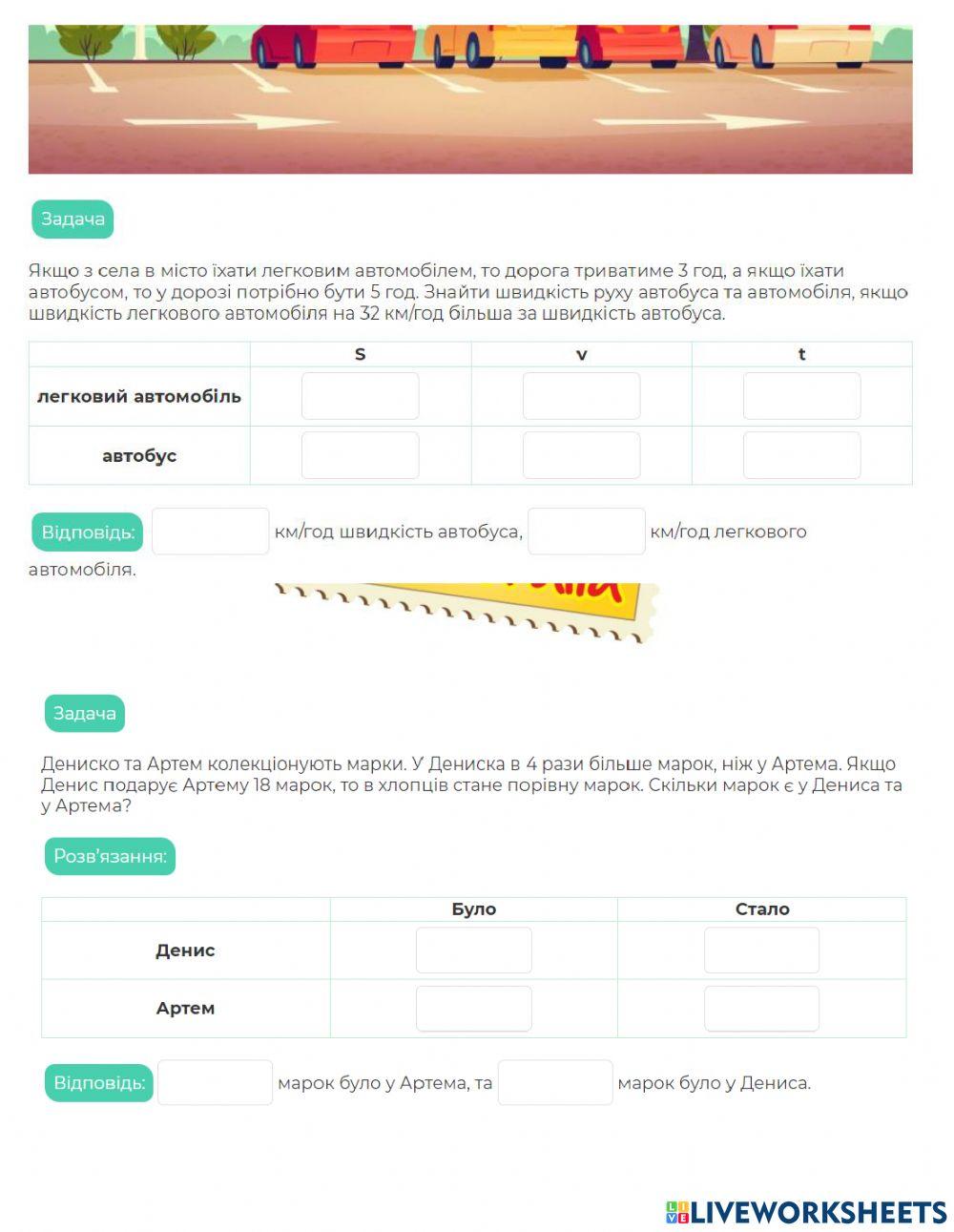 Задача

Якщо з села в місто їхати легковим автомобілем, то дорога триватиме 3 год, а якщо їхати автобусом, то у дорозі потрібно бути 5 год. Знайти швидкість руху автобуса та автомобіля, якщо швидкість легкового автомобіля на 32 км/год більша за швидкість автобуса.

| | S | v | t |
|---|---|---|---|
| легковий автомобіль | | | |
| автобус | | | |

Відповідь: км/год швидкість автобуса, км/год легкового автомобіля.

Задача

Дениско та Артем колекціонують марки. У Дениска в 4 рази більше марок, ніж у Артема. Якщо Денис подарує Артему 18 марок, то в хлопців стане порівну марок. Скільки марок є у Дениса та у Артема?

Розв'язання:

| | Було | Стало |
|---|---|---|
| Денис | | |
| Артем | | |

Відповідь: марок було у Артема, та марок було у Дениса.

LIVEWORKSHEETS